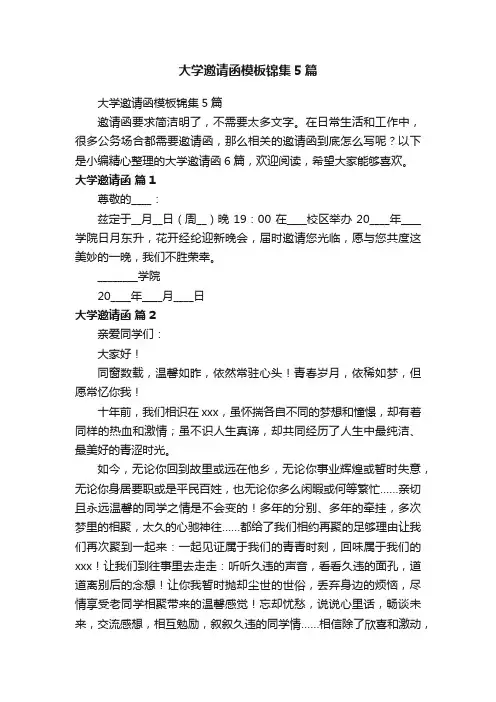 大学邀请函模板锦集5篇

大学邀请函模板锦集5篇

邀请函要求简洁明了，不需要太多文字。在日常生活和工作中，很多公务场合都需要邀请函，那么相关的邀请函到底怎么写呢？以下是小编精心整理的大学邀请函6篇，欢迎阅读，希望大家能够喜欢。

大学邀请函 篇1

尊敬的____：

兹定于__月__日（周__）晚19：00在____校区举办20____年____学院日月东升，花开经纶迎新晚会，届时邀请您光临，愿与您共度这美妙的一晚，我们不胜荣幸。

________学院

20____年____月____日

大学邀请函 篇2

亲爱同学们：

大家好！

同窗数载，温馨如昨，依然常驻心头！青春岁月，依稀如梦，但愿常忆你我！

十年前，我们相识在xxx，虽怀揣各自不同的梦想和憧憬，却有着同样的热血和激情；虽不识人生真谛，却共同经历了人生中最纯洁、最美好的青涩时光。

如今，无论你回到故里或远在他乡，无论你事业辉煌或暂时失意，无论你身居要职或是平民百姓，也无论你多么闲暇或何等繁忙……亲切且永远温馨的同学之情是不会变的！多年的分别、多年的牵挂，多次梦里的相聚，太久的心驰神往……都给了我们相约再聚的足够理由让我们再次聚到一起来：一起见证属于我们的青春时刻，回味属于我们的xxx！让我们到往事里去走走：听听久违的声音，看看久违的面孔，道道离别后的念想！让你我暂时抛却尘世的世俗，丢弃身边的烦恼，尽情享受老同学相聚带来的温馨感觉！忘却忧愁，说说心里话，畅谈未来，交流感想，相互勉励，叙叙久违的同学情……相信除了欣喜和激动，